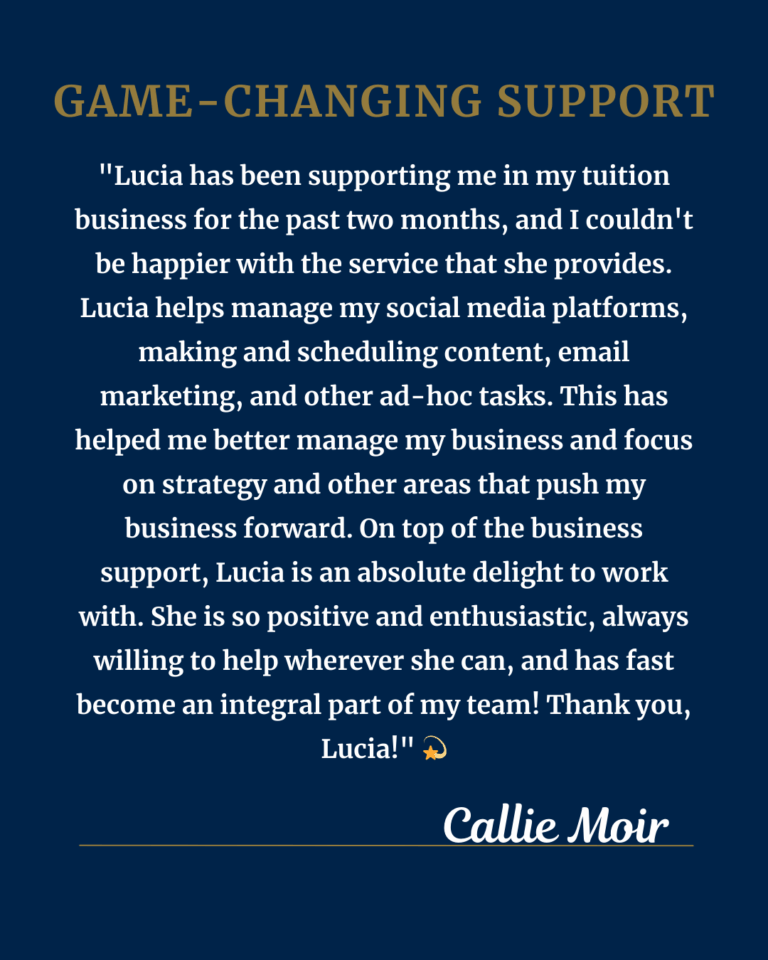 GAME-CHANGING SUPPORT

"Lucia has been supporting me in my tuition business for the past two months, and I couldn't be happier with the service that she provides. Lucia helps manage my social media platforms, making and scheduling content, email marketing, and other ad-hoc tasks. This has helped me better manage my business and focus on strategy and other areas that push my business forward. On top of the business support, Lucia is an absolute delight to work with. She is so positive and enthusiastic, always willing to help wherever she can, and has fast become an integral part of my team! Thank you, Lucia!" 💫

Callie Moir